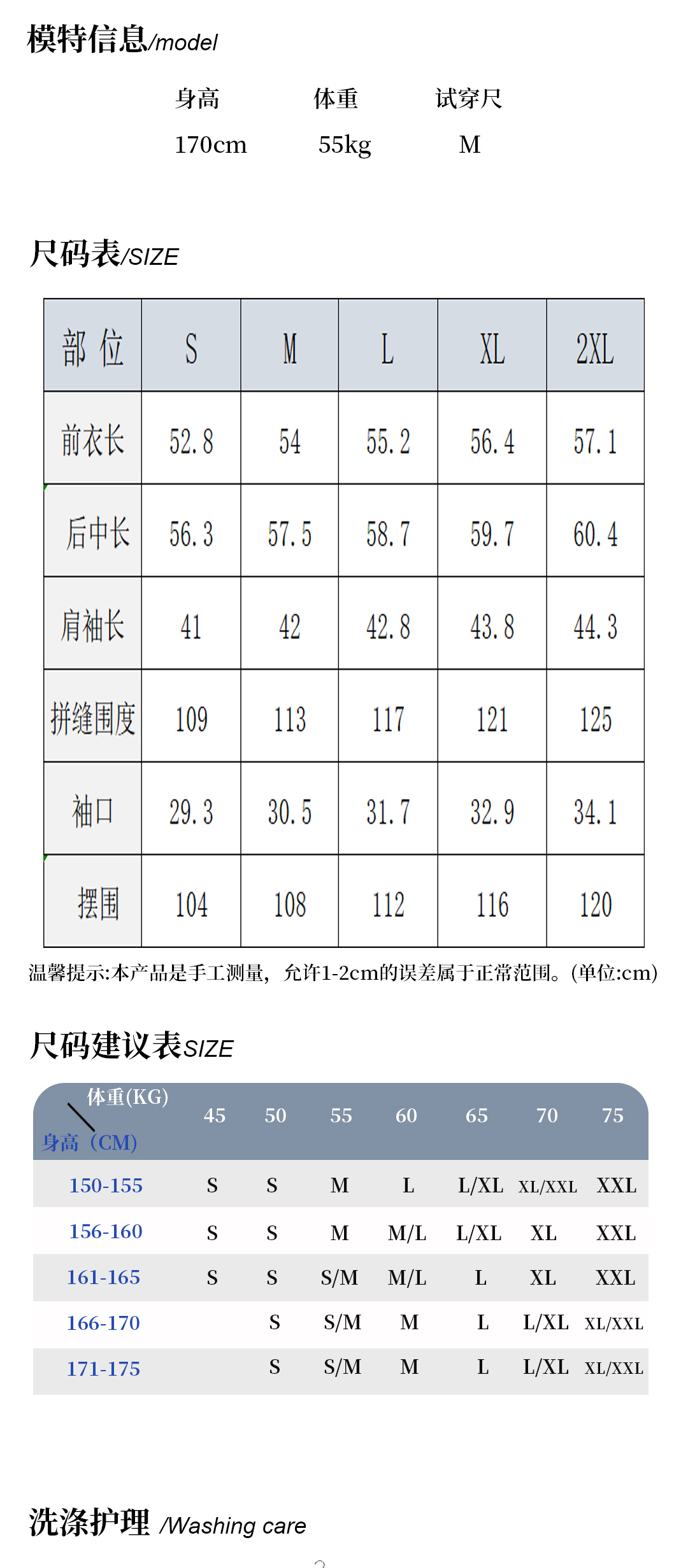 模特信息/model

| 身高 | 体重 | 试穿尺 |
|---|---|---|
| 170cm | 55kg | M |

尺码表/SIZE

| 部 位 | S | M | L | XL | 2XL |
|---|---|---|---|---|---|
| 前衣长 | 52.8 | 54 | 55.2 | 56.4 | 57.1 |
| 后中长 | 56.3 | 57.5 | 58.7 | 59.7 | 60.4 |
| 肩袖长 | 41 | 42 | 42.8 | 43.8 | 44.3 |
| 拼缝围度 | 109 | 113 | 117 | 121 | 125 |
| 袖口 | 29.3 | 30.5 | 31.7 | 32.9 | 34.1 |
| 摆围 | 104 | 108 | 112 | 116 | 120 |

温馨提示:本产品是手工测量，允许1-2cm的误差属于正常范围。(单位:cm)

尺码建议表SIZE

| 体重(KG) 身高（CM) | 45 | 50 | 55 | 60 | 65 | 70 | 75 |
|---|---|---|---|---|---|---|---|
| 150-155 | S | S | M | L | L/XL | XL/XXL | XXL |
| 156-160 | S | S | M | M/L | L/XL | XL | XXL |
| 161-165 | S | S | S/M | M/L | L | XL | XXL |
| 166-170 | | S | S/M | M | L | L/XL | XL/XXL |
| 171-175 | | S | S/M | M | L | L/XL | XL/XXL |

洗涤护理 /Washing care